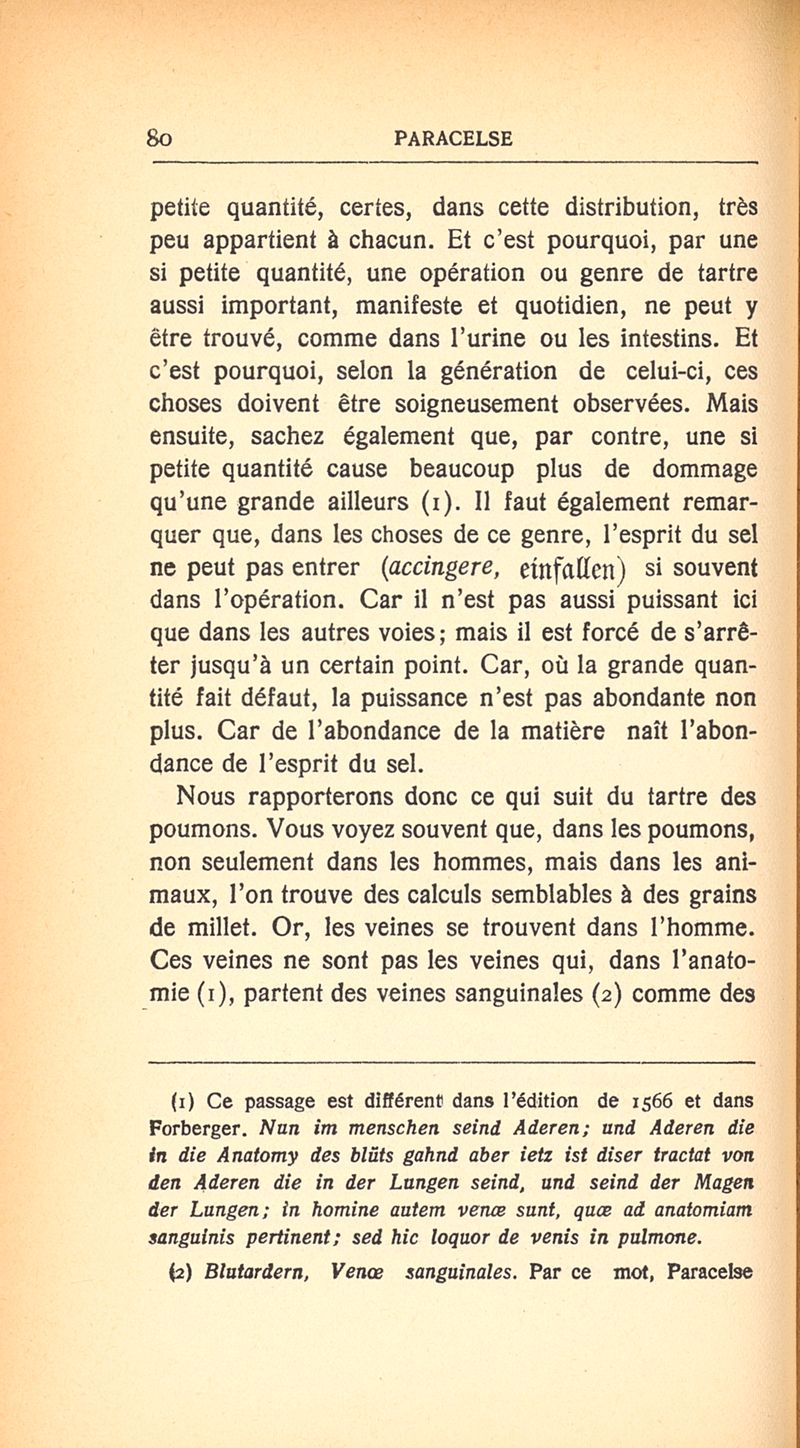 80 PARACELSE

petite quantité, certes, dans cette distribution, très peu appartient à chacun. Et c'est pourquoi, par une si petite quantité, une opération ou genre de tartre aussi important, manifeste et quotidien, ne peut y être trouvé, comme dans l'urine ou les intestins. Et c'est pourquoi, selon la génération de celui-ci, ces choses doivent être soigneusement observées. Mais ensuite, sachez également que, par contre, une si petite quantité cause beaucoup plus de dommage qu'une grande ailleurs (1). Il faut également remarquer que, dans les choses de ce genre, l'esprit du sel ne peut pas entrer (accingere, einfallen) si souvent dans l'opération. Car il n'est pas aussi puissant ici que dans les autres voies; mais il est forcé de s'arrêter jusqu'à un certain point. Car, où la grande quantité fait défaut, la puissance n'est pas abondante non plus. Car de l'abondance de la matière naît l'abondance de l'esprit du sel.

Nous rapporterons donc ce qui suit du tartre des poumons. Vous voyez souvent que, dans les poumons, non seulement dans les hommes, mais dans les animaux, l'on trouve des calculs semblables à des grains de millet. Or, les veines se trouvent dans l'homme. Ces veines ne sont pas les veines qui, dans l'anatomie (1), partent des veines sanguinales (2) comme des

(1) Ce passage est différent dans l'édition de 1566 et dans Forberger. Nun im menschen seind Aderen; und Aderen die in die Anatomy des blüts gahnd aber ietz ist diser tractat von den Aderen die in der Lungen seind, und seind der Magen der Lungen; in homine autem venæ sunt, quæ ad anatomiam sanguinis pertinent; sed hic loquor de venis in pulmone.

(2) Blutardern, Venæ sanguinales. Par ce mot, Paracelse